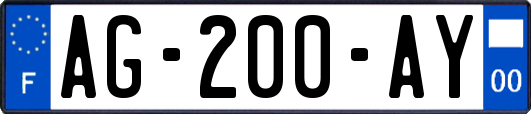 F

AG-200-AY

00